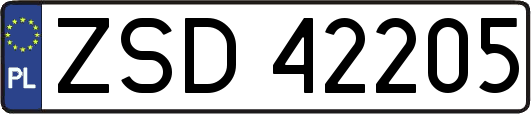 PL
ZSD 42205